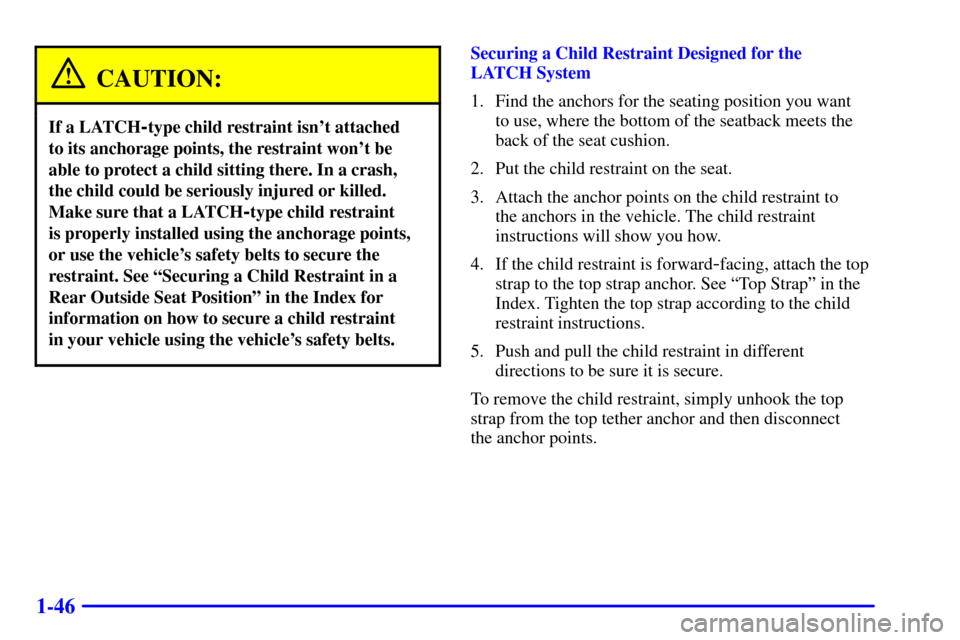 CAUTION:

If a LATCH-type child restraint isn't attached to its anchorage points, the restraint won't be able to protect a child sitting there. In a crash, the child could be seriously injured or killed. Make sure that a LATCH-type child restraint is properly installed using the anchorage points, or use the vehicle's safety belts to secure the restraint. See "Securing a Child Restraint in a Rear Outside Seat Position" in the Index for information on how to secure a child restraint in your vehicle using the vehicle's safety belts.

Securing a Child Restraint Designed for the LATCH System

1. Find the anchors for the seating position you want to use, where the bottom of the seatback meets the back of the seat cushion.

2. Put the child restraint on the seat.

3. Attach the anchor points on the child restraint to the anchors in the vehicle. The child restraint instructions will show you how.

4. If the child restraint is forward-facing, attach the top strap to the top strap anchor. See "Top Strap" in the Index. Tighten the top strap according to the child restraint instructions.

5. Push and pull the child restraint in different directions to be sure it is secure.

To remove the child restraint, simply unhook the top strap from the top tether anchor and then disconnect the anchor points.

1-46

carmanualsonline.info